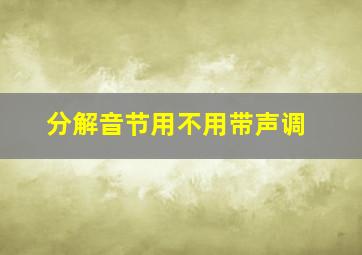 分解音节用不用带声调